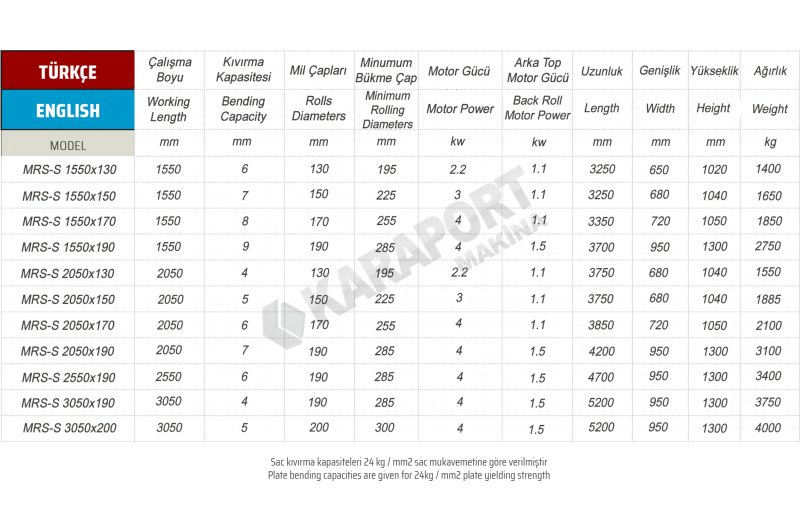 | TÜRKÇE | Çalışma Boyu | Kıvırma Kapasitesi | Mil Çapları | Minumum Bükme Çap | Motor Gücü | Arka Top Motor Gücü | Uzunluk | Genişlik | Yükseklik | Ağırlık |
|---|---|---|---|---|---|---|---|---|---|---|
| ENGLISH | Working Length | Bending Capacity | Rolls Diameters | Minimum Rolling Diameters | Motor Power | Back Roll Motor Power | Length | Width | Height | Weight |
| MODEL | mm | mm | mm | mm | kw | kw | mm | mm | mm | kg |
| MRS-S 1550x130 | 1550 | 6 | 130 | 195 | 2.2 | 1.1 | 3250 | 650 | 1020 | 1400 |
| MRS-S 1550x150 | 1550 | 7 | 150 | 225 | 3 | 1.1 | 3250 | 680 | 1040 | 1650 |
| MRS-S 1550x170 | 1550 | 8 | 170 | 255 | 4 | 1.1 | 3350 | 720 | 1050 | 1850 |
| MRS-S 1550x190 | 1550 | 9 | 190 | 285 | 4 | 1.5 | 3700 | 950 | 1300 | 2750 |
| MRS-S 2050x130 | 2050 | 4 | 130 | 195 | 2.2 | 1.1 | 3750 | 680 | 1040 | 1550 |
| MRS-S 2050x150 | 2050 | 5 | 150 | 225 | 3 | 1.1 | 3750 | 680 | 1040 | 1885 |
| MRS-S 2050x170 | 2050 | 6 | 170 | 255 | 4 | 1.1 | 3850 | 720 | 1050 | 2100 |
| MRS-S 2050x190 | 2050 | 7 | 190 | 285 | 4 | 1.5 | 4200 | 950 | 1300 | 3100 |
| MRS-S 2550x190 | 2550 | 6 | 190 | 285 | 4 | 1.5 | 4700 | 950 | 1300 | 3400 |
| MRS-S 3050x190 | 3050 | 4 | 190 | 285 | 4 | 1.5 | 5200 | 950 | 1300 | 3750 |
| MRS-S 3050x200 | 3050 | 5 | 200 | 300 | 4 | 1.5 | 5200 | 950 | 1300 | 4000 |

KARAPORT MAKİNA

Sac kıvırma kapasiteleri 24 kg / mm2 sac mukavemetine göre verilmiştir
Plate bending capacities are given for 24kg / mm2 plate yielding strength